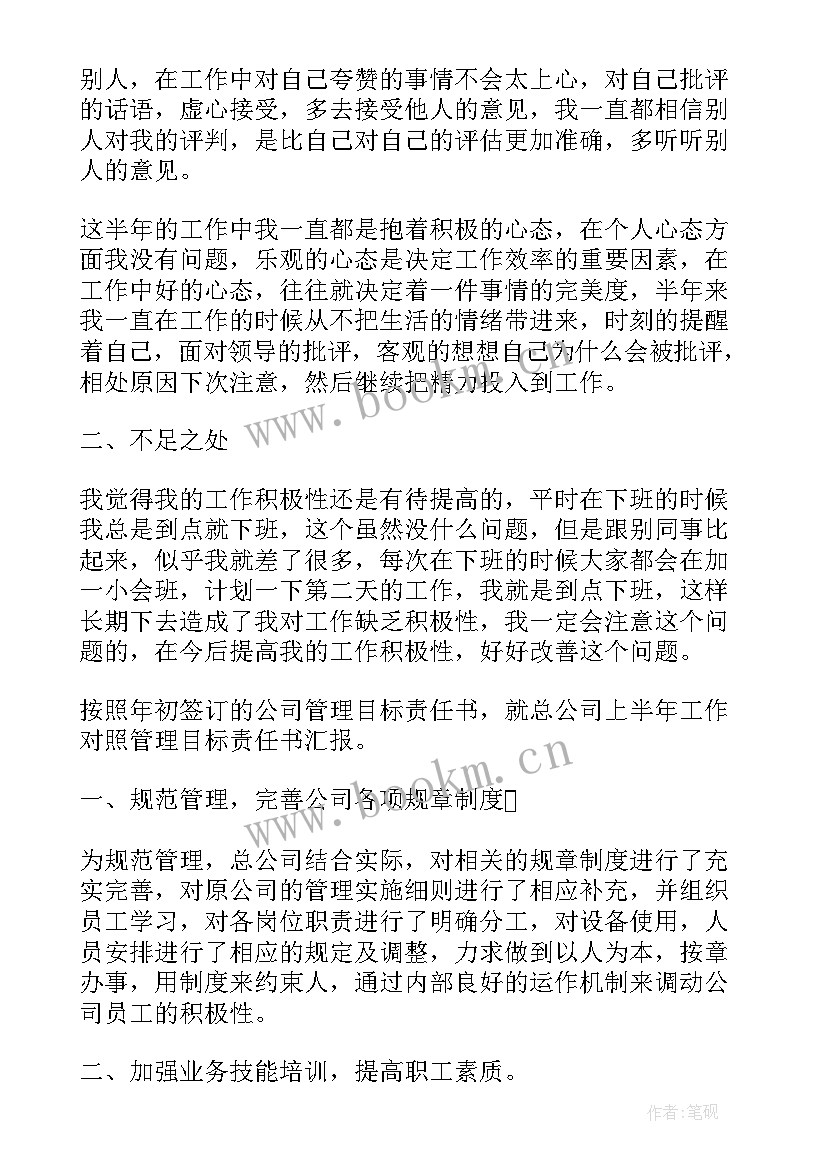 别人，在工作中对自己夸赞的事情不会太上心，对自己批评的话语，虚心接受，多去接受他人的意见，我一直都相信别人对我的评判，是比自己对自己的评估更加准确，多听听别人的意见。

这半年的工作中我一直都是抱着积极的心态，在个人心态方面我没有问题，乐观的心态是决定工作效率的重要因素，在工作中好的心态，往往就决定着一件事情的完美度，半年来我一直在工作的时候从不把生活的情绪带进来，时刻的提醒着自己，面对领导的批评，客观的想想自己为什么会被批评，相处原因下次注意，然后继续把精力投入到工作。

二、不足之处

我觉得我的工作积极性还是有待提高的，平时在下班的时候我总是到点就下班，这个虽然没什么问题，但是跟别同事比起来，似乎我就差了很多，每次在下班的时候大家都会在加一小会班，计划一下第二天的工作，我就是到点下班，这样长期下去造成了我对工作缺乏积极性，我一定会注意这个问题的，在今后提高我的工作积极性，好好改善这个问题。

按照年初签订的公司管理目标责任书，就总公司上半年工作对照管理目标责任书汇报。

一、规范管理，完善公司各项规章制度

为规范管理，总公司结合实际，对相关的规章制度进行了充实完善，对原公司的管理实施细则进行了相应补充，并组织员工学习，对各岗位职责进行了明确分工，对设备使用，人员安排进行了相应的规定及调整，力求做到以人为本，按章办事，用制度来约束人，通过内部良好的运作机制来调动公司员工的积极性。

二、加强业务技能培训，提高职工素质。

www.bookm.cn

www.bookm.cn

作者：笔砚